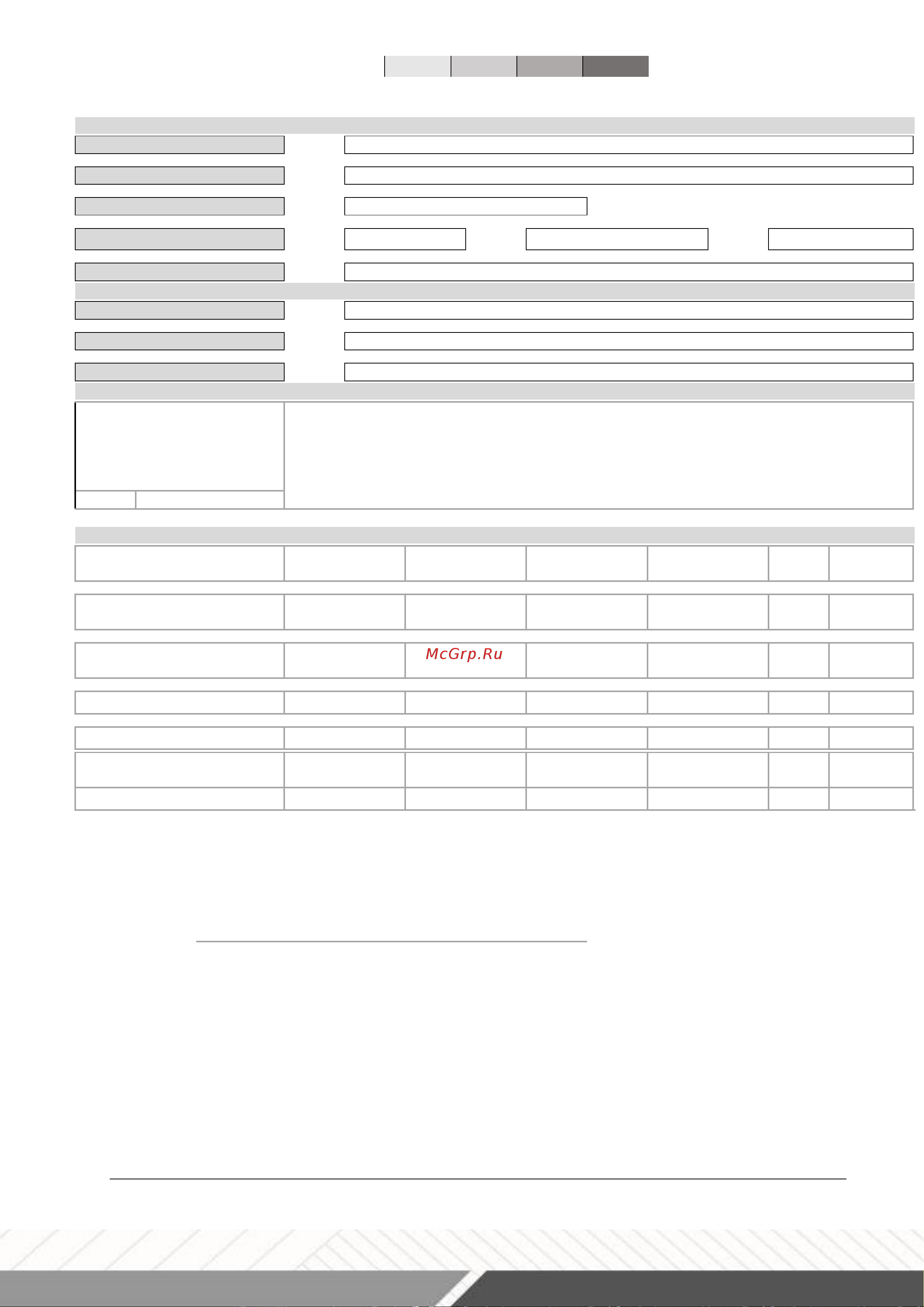 McGrp.Ru